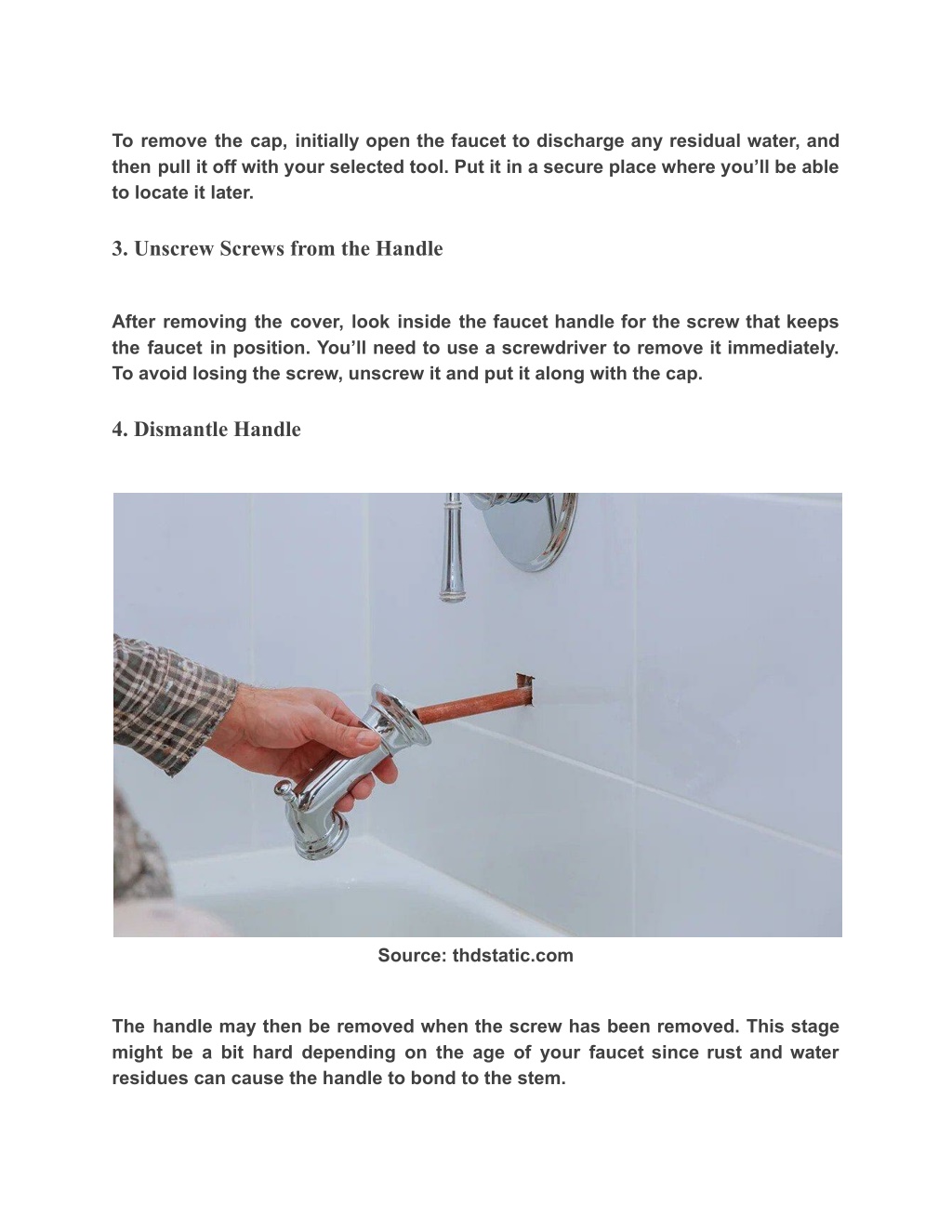 To remove the cap, initially open the faucet to discharge any residual water, and then pull it off with your selected tool. Put it in a secure place where you'll be able to locate it later.

3. Unscrew Screws from the Handle

After removing the cover, look inside the faucet handle for the screw that keeps the faucet in position. You'll need to use a screwdriver to remove it immediately. To avoid losing the screw, unscrew it and put it along with the cap.

4. Dismantle Handle

Source: thdstatic.com

The handle may then be removed when the screw has been removed. This stage might be a bit hard depending on the age of your faucet since rust and water residues can cause the handle to bond to the stem.